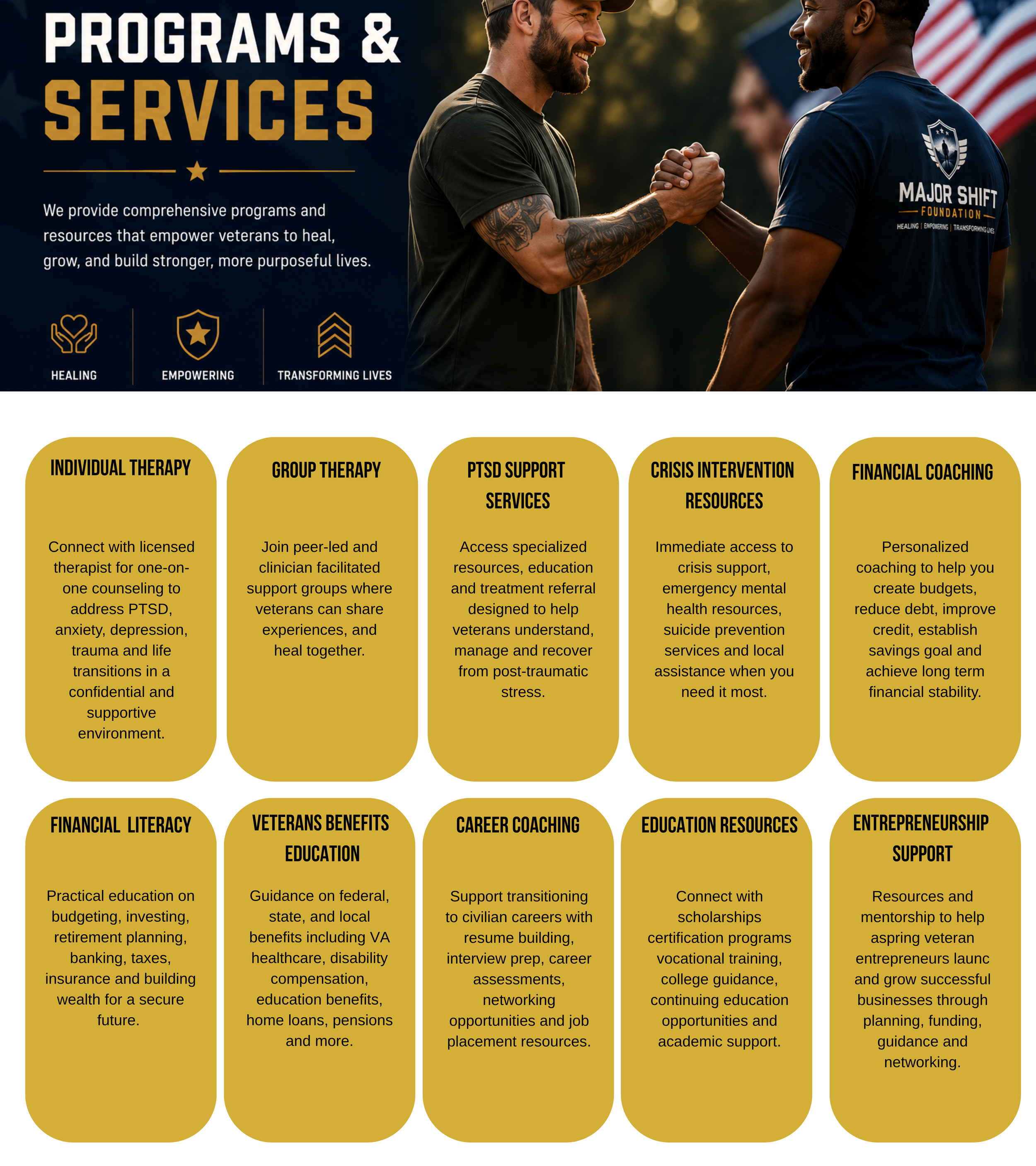 PROGRAMS & SERVICES

We provide comprehensive programs and resources that empower veterans to heal, grow, and build stronger, more purposeful lives.

HEALING

EMPOWERING

TRANSFORMING LIVES

MAJOR SHIFT
FOUNDATION
HEALING | EMPOWERING | TRANSFORMING LIVES

INDIVIDUAL THERAPY

Connect with licensed therapist for one-on-one counseling to address PTSD, anxiety, depression, trauma and life transitions in a confidential and supportive environment.

GROUP THERAPY

Join peer-led and clinician facilitated support groups where veterans can share experiences, and heal together.

PTSD SUPPORT SERVICES

Access specialized resources, education and treatment referral designed to help veterans understand, manage and recover from post-traumatic stress.

CRISIS INTERVENTION RESOURCES

Immediate access to crisis support, emergency mental health resources, suicide prevention services and local assistance when you need it most.

FINANCIAL COACHING

Personalized coaching to help you create budgets, reduce debt, improve credit, establish savings goal and achieve long term financial stability.

FINANCIAL LITERACY

Practical education on budgeting, investing, retirement planning, banking, taxes, insurance and building wealth for a secure future.

VETERANS BENEFITS EDUCATION

Guidance on federal, state, and local benefits including VA healthcare, disability compensation, education benefits, home loans, pensions and more.

CAREER COACHING

Support transitioning to civilian careers with resume building, interview prep, career assessments, networking opportunities and job placement resources.

EDUCATION RESOURCES

Connect with scholarships certification programs vocational training, college guidance, continuing education opportunities and academic support.

ENTREPRENEURSHIP SUPPORT

Resources and mentorship to help aspring veteran entrepreneurs launc and grow successful businesses through planning, funding, guidance and networking.